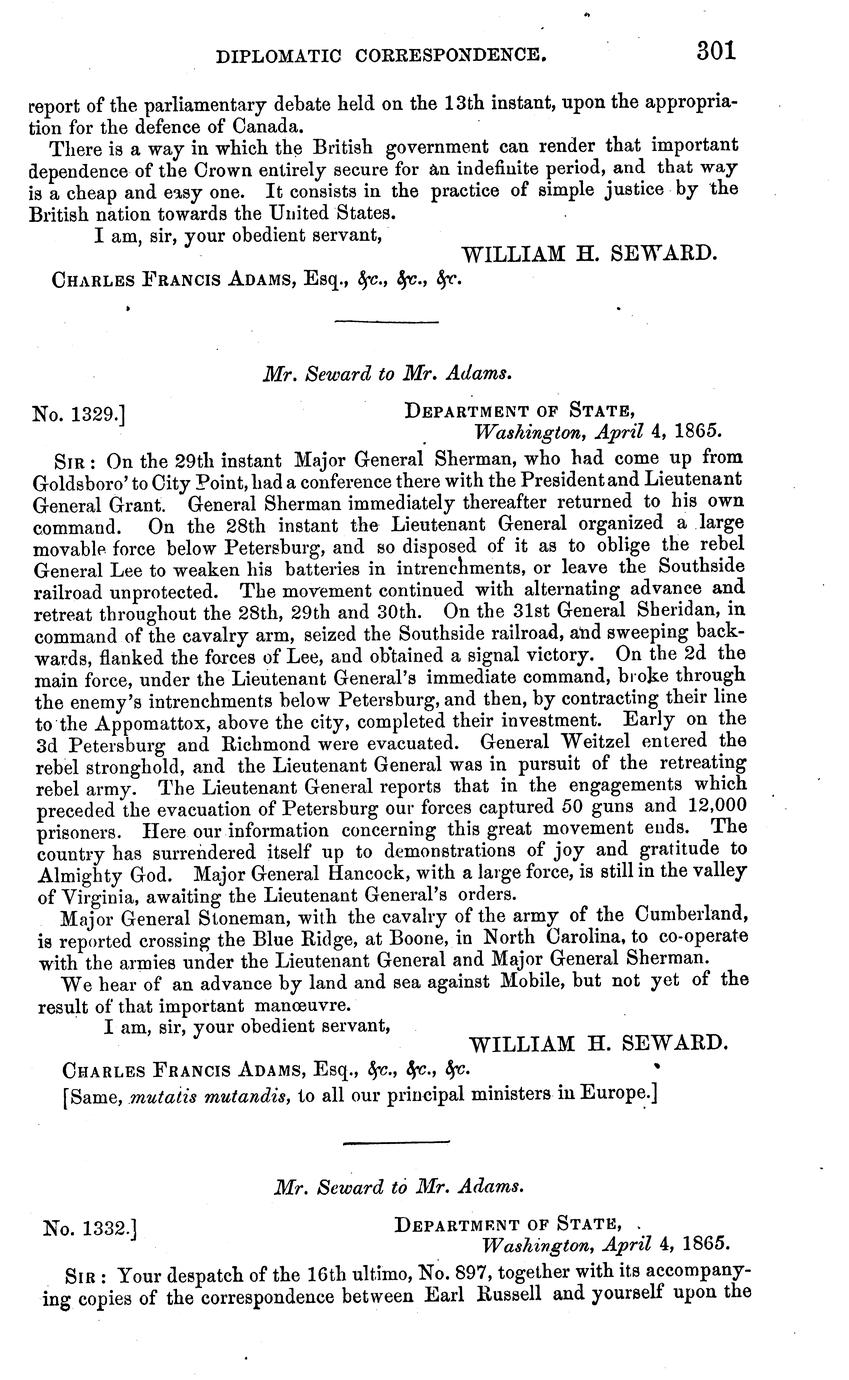 DIPLOMATIC CORRESPONDENCE. 301

report of the parliamentary debate held on the 13th instant, upon the appropriation for the defence of Canada.

There is a way in which the British government can render that important dependence of the Crown entirely secure for an indefinite period, and that way is a cheap and easy one. It consists in the practice of simple justice by the British nation towards the United States.

I am, sir, your obedient servant,

WILLIAM H. SEWARD.

CHARLES FRANCIS ADAMS, Esq., &c., &c., &c.

Mr. Seward to Mr. Adams.

No. 1329.] DEPARTMENT OF STATE, Washington, April 4, 1865.

SIR: On the 29th instant Major General Sherman, who had come up from Goldsboro' to City Point, had a conference there with the President and Lieutenant General Grant. General Sherman immediately thereafter returned to his own command. On the 28th instant the Lieutenant General organized a large movable force below Petersburg, and so disposed of it as to oblige the rebel General Lee to weaken his batteries in intrenchments, or leave the Southside railroad unprotected. The movement continued with alternating advance and retreat throughout the 28th, 29th and 30th. On the 31st General Sheridan, in command of the cavalry arm, seized the Southside railroad, and sweeping backwards, flanked the forces of Lee, and obtained a signal victory. On the 2d the main force, under the Lieutenant General's immediate command, broke through the enemy's intrenchments below Petersburg, and then, by contracting their line to the Appomattox, above the city, completed their investment. Early on the 3d Petersburg and Richmond were evacuated. General Weitzel entered the rebel stronghold, and the Lieutenant General was in pursuit of the retreating rebel army. The Lieutenant General reports that in the engagements which preceded the evacuation of Petersburg our forces captured 50 guns and 12,000 prisoners. Here our information concerning this great movement ends. The country has surrendered itself up to demonstrations of joy and gratitude to Almighty God. Major General Hancock, with a large force, is still in the valley of Virginia, awaiting the Lieutenant General's orders.

Major General Stoneman, with the cavalry of the army of the Cumberland, is reported crossing the Blue Ridge, at Boone, in North Carolina, to co-operate with the armies under the Lieutenant General and Major General Sherman.

We hear of an advance by land and sea against Mobile, but not yet of the result of that important manœuvre.

I am, sir, your obedient servant,

WILLIAM H. SEWARD.

CHARLES FRANCIS ADAMS, Esq., &c., &c., &c.

[Same, mutatis mutandis, to all our principal ministers in Europe.]

Mr. Seward to Mr. Adams.

No. 1332.] DEPARTMENT OF STATE, Washington, April 4, 1865.

SIR: Your despatch of the 16th ultimo, No. 897, together with its accompanying copies of the correspondence between Earl Russell and yourself upon the